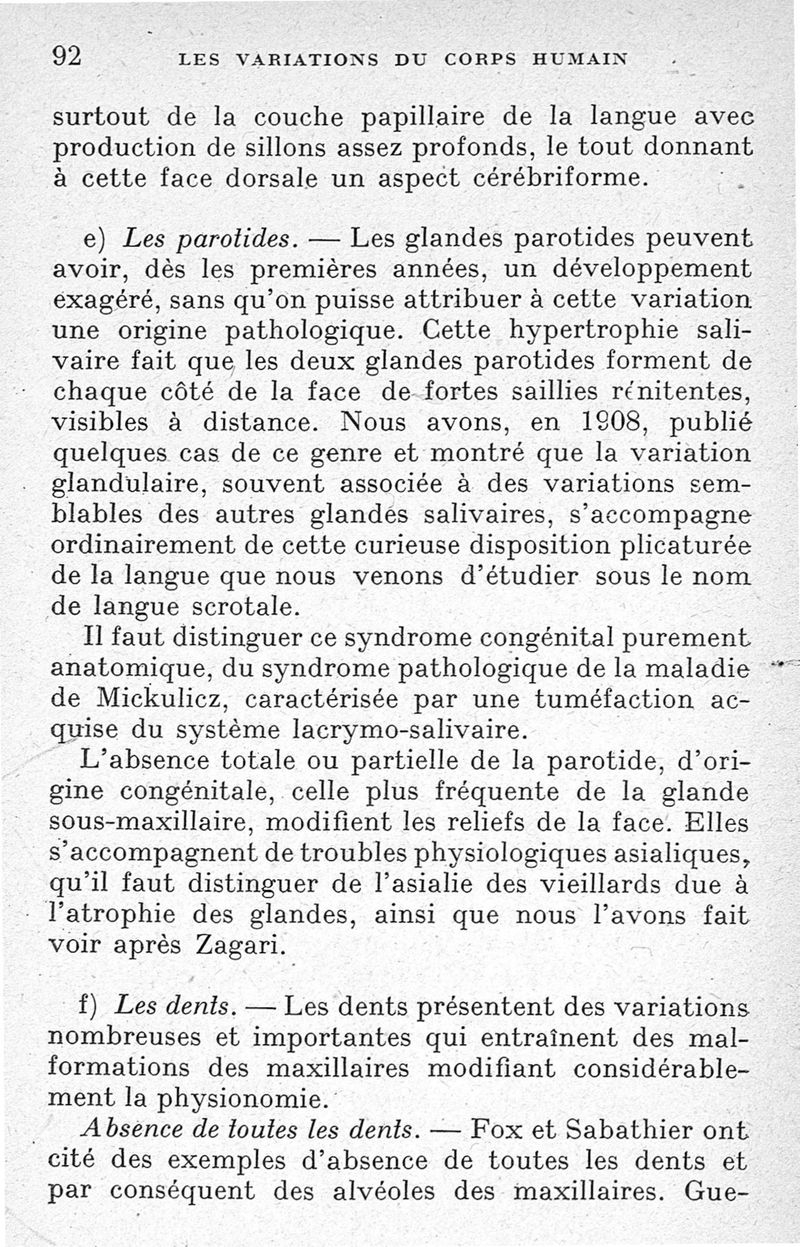 92 LES VARIATIONS DU CORPS HUMAIN

surtout de la couche papillaire de la langue avec production de sillons assez profonds, le tout donnant à cette face dorsale un aspect cérébriforme.

e) Les parotides. — Les glandes parotides peuvent avoir, dès les premières années, un développement exagéré, sans qu'on puisse attribuer à cette variation une origine pathologique. Cette hypertrophie salivaire fait que les deux glandes parotides forment de chaque côté de la face de fortes saillies rénitentes, visibles à distance. Nous avons, en 1908, publié quelques cas de ce genre et montré que la variation glandulaire, souvent associée à des variations semblables des autres glandes salivaires, s'accompagne ordinairement de cette curieuse disposition plicaturée de la langue que nous venons d'étudier sous le nom de langue scrotale.

Il faut distinguer ce syndrome congénital purement anatomique, du syndrome pathologique de la maladie de Mickulicz, caractérisée par une tuméfaction acquise du système lacrymo-salivaire.

L'absence totale ou partielle de la parotide, d'origine congénitale, celle plus fréquente de la glande sous-maxillaire, modifient les reliefs de la face. Elles s'accompagnent de troubles physiologiques asialiques, qu'il faut distinguer de l'asialie des vieillards due à l'atrophie des glandes, ainsi que nous l'avons fait voir après Zagari.

f) Les dents. — Les dents présentent des variations nombreuses et importantes qui entraînent des malformations des maxillaires modifiant considérablement la physionomie.

Absence de toutes les dents. — Fox et Sabathier ont cité des exemples d'absence de toutes les dents et par conséquent des alvéoles des maxillaires. Gue-